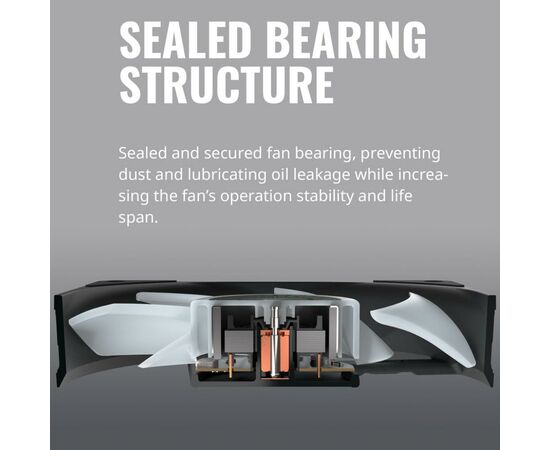 SEALED BEARING
STRUCTURE

Sealed and secured fan bearing, preventing dust and lubricating oil leakage while increasing the fan's operation stability and life span.